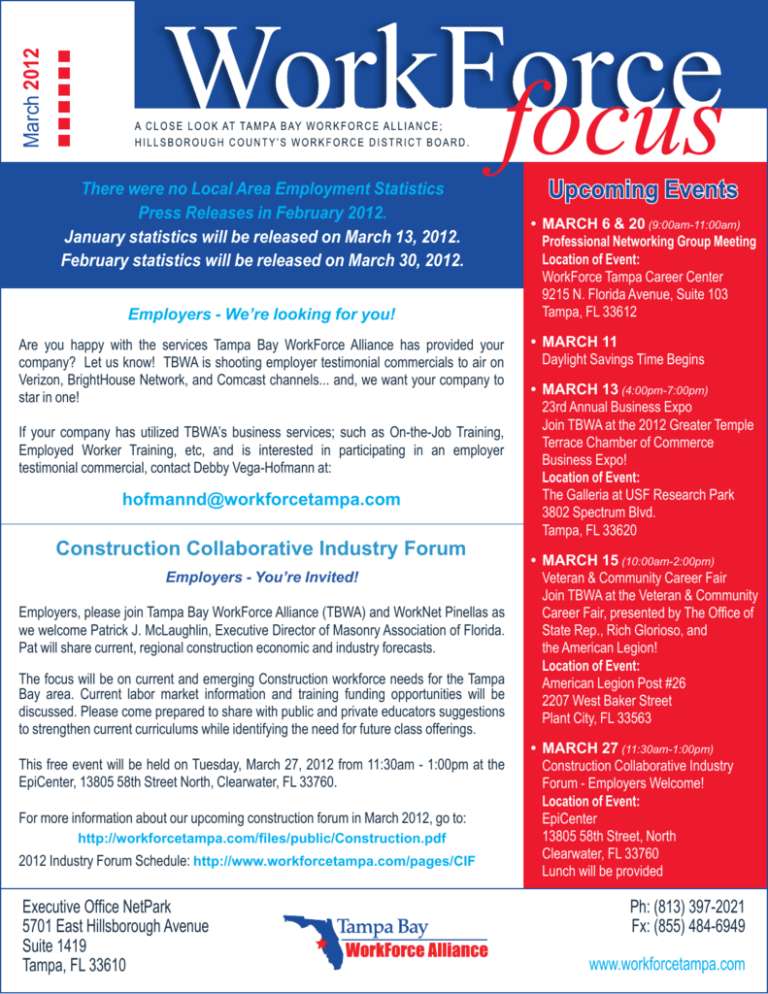 March 2012

WorkForce focus

A CLOSE LOOK AT TAMPA BAY WORKFORCE ALLIANCE; HILLSBOROUGH COUNTY'S WORKFORCE DISTRICT BOARD.

There were no Local Area Employment Statistics Press Releases in February 2012.
January statistics will be released on March 13, 2012.
February statistics will be released on March 30, 2012.

Employers - We're looking for you!

Are you happy with the services Tampa Bay WorkForce Alliance has provided your company? Let us know! TBWA is shooting employer testimonial commercials to air on Verizon, BrightHouse Network, and Comcast channels... and, we want your company to star in one!

If your company has utilized TBWA's business services; such as On-the-Job Training, Employed Worker Training, etc, and is interested in participating in an employer testimonial commercial, contact Debby Vega-Hofmann at:

hofmannd@workforcetampa.com

Construction Collaborative Industry Forum

Employers - You're Invited!

Employers, please join Tampa Bay WorkForce Alliance (TBWA) and WorkNet Pinellas as we welcome Patrick J. McLaughlin, Executive Director of Masonry Association of Florida. Pat will share current, regional construction economic and industry forecasts.

The focus will be on current and emerging Construction workforce needs for the Tampa Bay area. Current labor market information and training funding opportunities will be discussed. Please come prepared to share with public and private educators suggestions to strengthen current curriculums while identifying the need for future class offerings.

This free event will be held on Tuesday, March 27, 2012 from 11:30am - 1:00pm at the EpiCenter, 13805 58th Street North, Clearwater, FL 33760.

For more information about our upcoming construction forum in March 2012, go to:
http://workforcetampa.com/files/public/Construction.pdf
2012 Industry Forum Schedule: http://www.workforcetampa.com/pages/CIF

Upcoming Events

• MARCH 6 & 20 (9:00am-11:00am)
Professional Networking Group Meeting
Location of Event:
WorkForce Tampa Career Center
9215 N. Florida Avenue, Suite 103
Tampa, FL 33612

• MARCH 11
Daylight Savings Time Begins

• MARCH 13 (4:00pm-7:00pm)
23rd Annual Business Expo
Join TBWA at the 2012 Greater Temple Terrace Chamber of Commerce Business Expo!
Location of Event:
The Galleria at USF Research Park
3802 Spectrum Blvd.
Tampa, FL 33620

• MARCH 15 (10:00am-2:00pm)
Veteran & Community Career Fair
Join TBWA at the Veteran & Community Career Fair, presented by The Office of State Rep., Rich Glorioso, and the American Legion!
Location of Event:
American Legion Post #26
2207 West Baker Street
Plant City, FL 33563

• MARCH 27 (11:30am-1:00pm)
Construction Collaborative Industry Forum - Employers Welcome!
Location of Event:
EpiCenter
13805 58th Street, North
Clearwater, FL 33760
Lunch will be provided

Executive Office NetPark
5701 East Hillsborough Avenue
Suite 1419
Tampa, FL 33610

Tampa Bay
WorkForce Alliance

Ph: (813) 397-2021
Fx: (855) 484-6949
www.workforcetampa.com